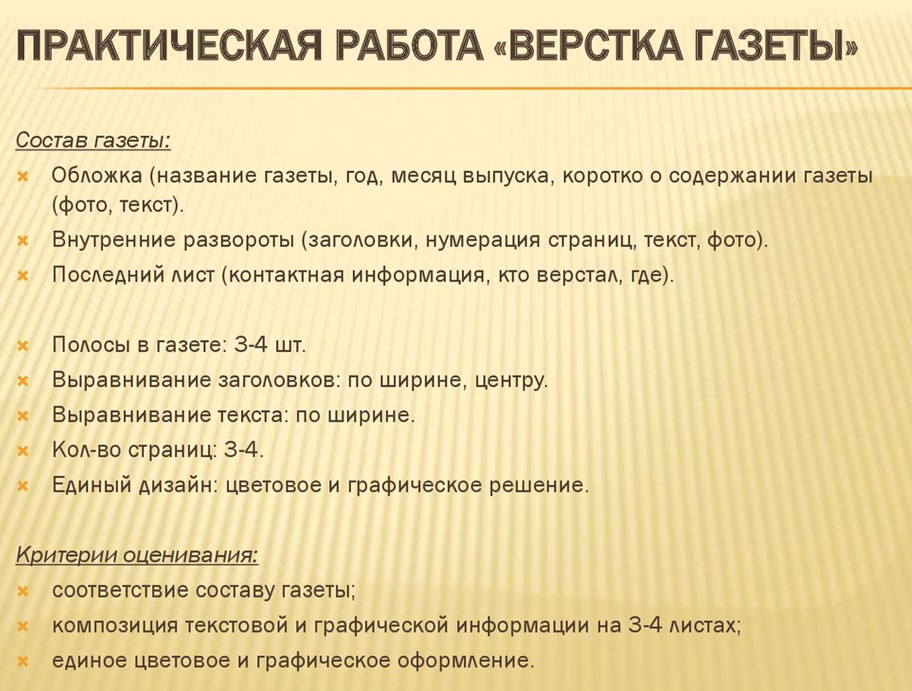 ПРАКТИЧЕСКАЯ РАБОТА «ВЕРСТКА ГАЗЕТЫ»

Состав газеты:

Обложка (название газеты, год, месяц выпуска, коротко о содержании газеты (фото, текст).

Внутренние развороты (заголовки, нумерация страниц, текст, фото).

Последний лист (контактная информация, кто верстал, где).

Полосы в газете: 3-4 шт.

Выравнивание заголовков: по ширине, центру.

Выравнивание текста: по ширине.

Кол-во страниц: 3-4.

Единый дизайн: цветовое и графическое решение.

Критерии оценивания:

соответствие составу газеты;

композиция текстовой и графической информации на 3-4 листах;

единое цветовое и графическое оформление.